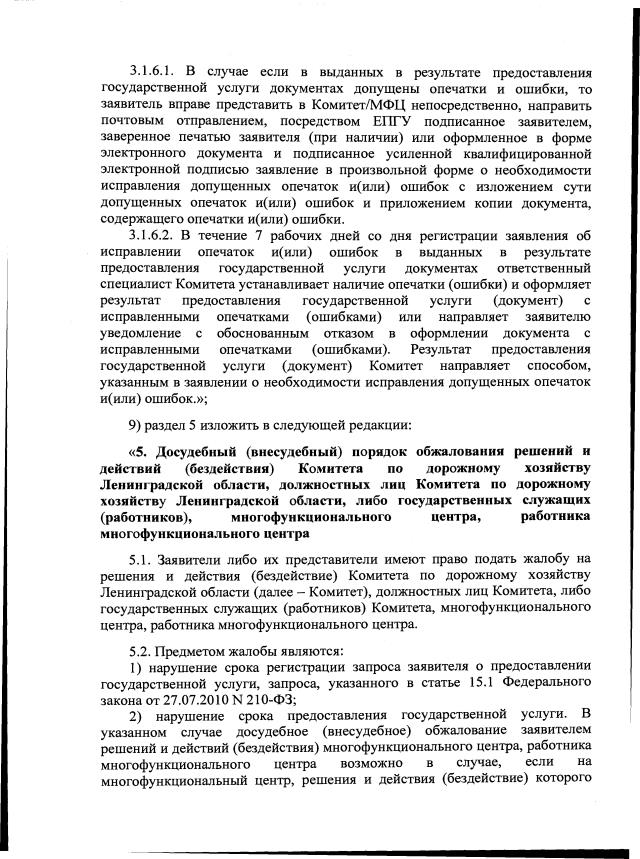 3.1.6.1. В случае если в выданных в результате предоставления государственной услуги документах допущены опечатки и ошибки, то заявитель вправе представить в Комитет/МФЦ непосредственно, направить почтовым отправлением, посредством ЕПГУ подписанное заявителем, заверенное печатью заявителя (при наличии) или оформленное в форме электронного документа и подписанное усиленной квалифицированной электронной подписью заявление в произвольной форме о необходимости исправления допущенных опечаток и(или) ошибок с изложением сути допущенных опечаток и(или) ошибок и приложением копии документа, содержащего опечатки и(или) ошибки.

3.1.6.2. В течение 7 рабочих дней со дня регистрации заявления об исправлении опечаток и(или) ошибок в выданных в результате предоставления государственной услуги документах ответственный специалист Комитета устанавливает наличие опечатки (ошибки) и оформляет результат предоставления государственной услуги (документ) с исправленными опечатками (ошибками) или направляет заявителю уведомление с обоснованным отказом в оформлении документа с исправленными опечатками (ошибками). Результат предоставления государственной услуги (документ) Комитет направляет способом, указанным в заявлении о необходимости исправления допущенных опечаток и(или) ошибок.»;

9) раздел 5 изложить в следующей редакции:

«5. Досудебный (внесудебный) порядок обжалования решений и действий (бездействия) Комитета по дорожному хозяйству Ленинградской области, должностных лиц Комитета по дорожному хозяйству Ленинградской области, либо государственных служащих (работников), многофункционального центра, работника многофункционального центра

5.1. Заявители либо их представители имеют право подать жалобу на решения и действия (бездействие) Комитета по дорожному хозяйству Ленинградской области (далее – Комитет), должностных лиц Комитета, либо государственных служащих (работников) Комитета, многофункционального центра, работника многофункционального центра.

5.2. Предметом жалобы являются:
1) нарушение срока регистрации запроса заявителя о предоставлении государственной услуги, запроса, указанного в статье 15.1 Федерального закона от 27.07.2010 N 210-ФЗ;
2) нарушение срока предоставления государственной услуги. В указанном случае досудебное (внесудебное) обжалование заявителем решений и действий (бездействия) многофункционального центра, работника многофункционального центра возможно в случае, если на многофункциональный центр, решения и действия (бездействие) которого